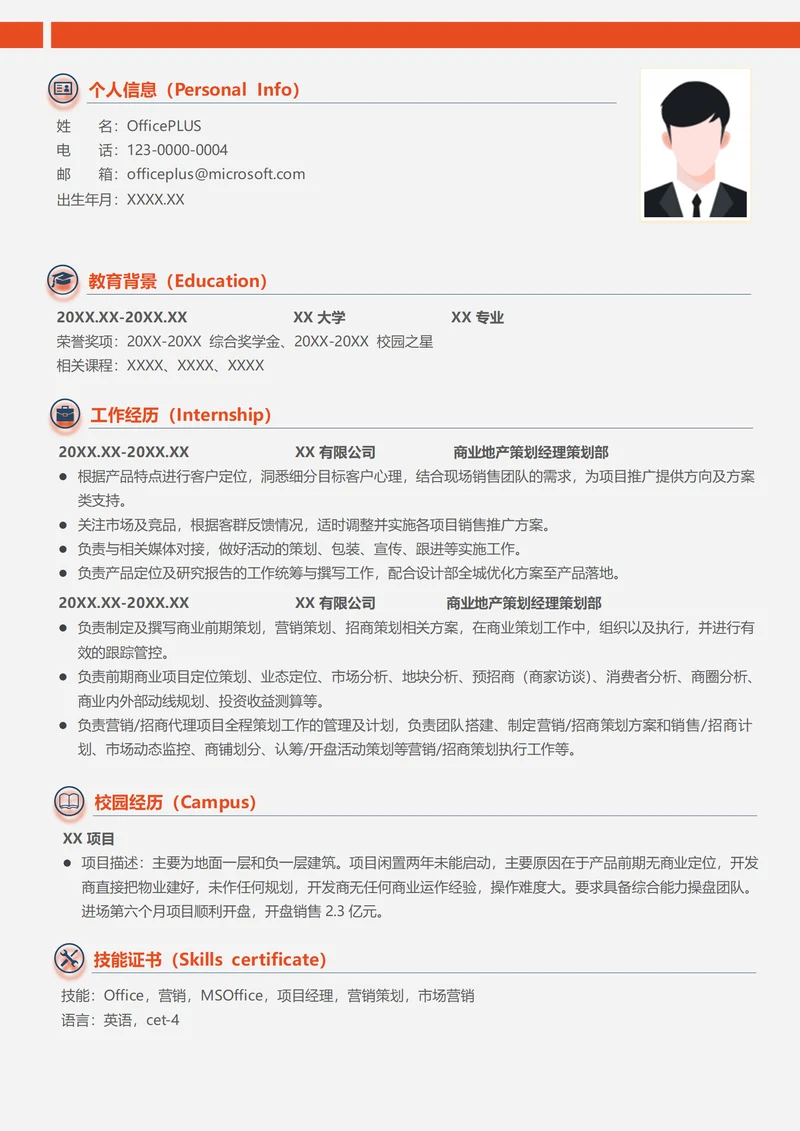 个人信息（Personal Info）

姓　　名：OfficePLUS
电　　话：123-0000-0004
邮　　箱：officeplus@microsoft.com
出生年月：XXXX.XX

教育背景（Education）

20XX.XX-20XX.XX　　XX 大学　　XX 专业
荣誉奖项：20XX-20XX 综合奖学金、20XX-20XX 校园之星
相关课程：XXXX、XXXX、XXXX

工作经历（Internship）

20XX.XX-20XX.XX　　XX 有限公司　　商业地产策划经理策划部
● 根据产品特点进行客户定位，洞悉细分目标客户心理，结合现场销售团队的需求，为项目推广提供方向及方案类支持。
● 关注市场及竞品，根据客群反馈情况，适时调整并实施各项目销售推广方案。
● 负责与相关媒体对接，做好活动的策划、包装、宣传、跟进等实施工作。
● 负责产品定位及研究报告的工作统筹与撰写工作，配合设计部全城优化方案至产品落地。

20XX.XX-20XX.XX　　XX 有限公司　　商业地产策划经理策划部
● 负责制定及撰写商业前期策划，营销策划、招商策划相关方案，在商业策划工作中，组织以及执行，并进行有效的跟踪管控。
● 负责前期商业项目定位策划、业态定位、市场分析、地块分析、预招商（商家访谈）、消费者分析、商圈分析、商业内外部动线规划、投资收益测算等。
● 负责营销/招商代理项目全程策划工作的管理及计划，负责团队搭建、制定营销/招商策划方案和销售/招商计划、市场动态监控、商铺划分、认筹/开盘活动策划等营销/招商策划执行工作等。

校园经历（Campus）

XX 项目
● 项目描述：主要为地面一层和负一层建筑。项目闲置两年未能启动，主要原因在于产品前期无商业定位，开发商直接把物业建好，未作任何规划，开发商无任何商业运作经验，操作难度大。要求具备综合能力操盘团队。进场第六个月项目顺利开盘，开盘销售 2.3 亿元。

技能证书（Skills certificate）

技能：Office，营销，MSOffice，项目经理，营销策划，市场营销
语言：英语，cet-4